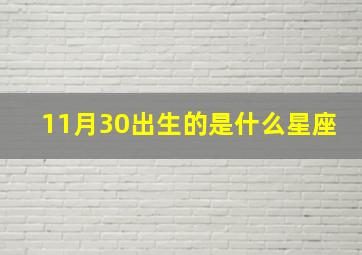 11月30出生的是什么星座